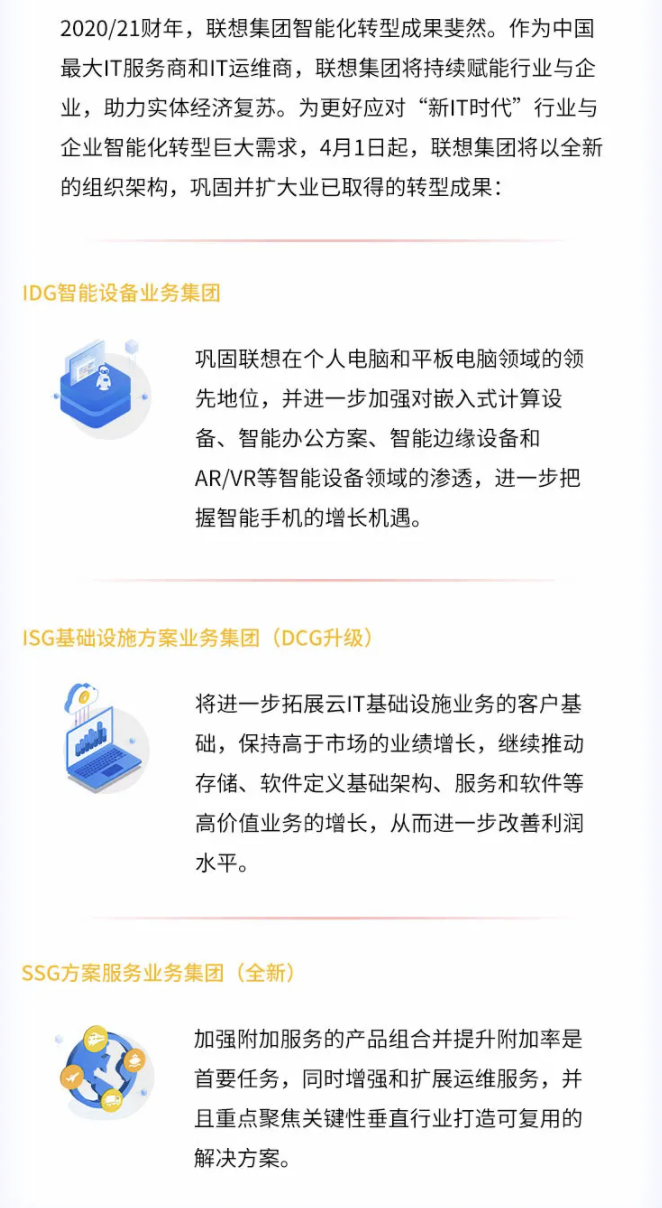 2020/21财年，联想集团智能化转型成果斐然。作为中国最大IT服务商和IT运维商，联想集团将持续赋能行业与企业，助力实体经济复苏。为更好应对“新IT时代”行业与企业智能化转型巨大需求，4月1日起，联想集团将以全新的组织架构，巩固并扩大业已取得的转型成果：

IDG智能设备业务集团

巩固联想在个人电脑和平板电脑领域的领先地位，并进一步加强对嵌入式计算设备、智能办公方案、智能边缘设备和AR/VR等智能设备领域的渗透，进一步把握智能手机的增长机遇。

ISG基础设施方案业务集团（DCG升级）

将进一步拓展云IT基础设施业务的客户基础，保持高于市场的业绩增长，继续推动存储、软件定义基础架构、服务和软件等高价值业务的增长，从而进一步改善利润水平。

SSG方案服务业务集团（全新）

加强附加服务的产品组合并提升附加率是首要任务，同时增强和扩展运维服务，并且重点聚焦关键性垂直行业打造可复用的解决方案。